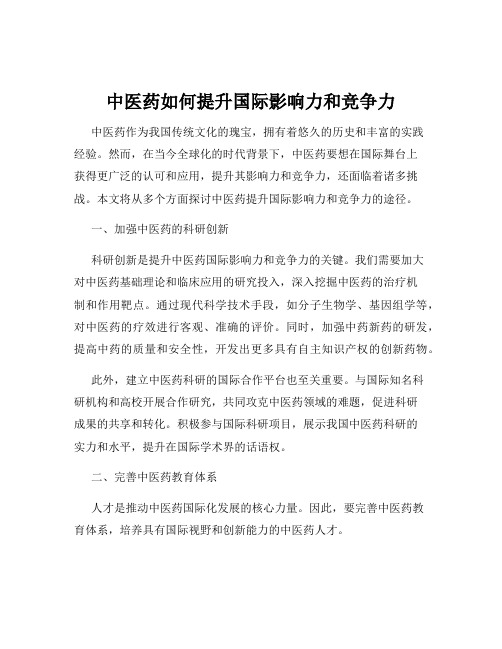 中医药如何提升国际影响力和竞争力

中医药作为我国传统文化的瑰宝，拥有着悠久的历史和丰富的实践经验。然而，在当今全球化的时代背景下，中医药要想在国际舞台上获得更广泛的认可和应用，提升其影响力和竞争力，还面临着诸多挑战。本文将从多个方面探讨中医药提升国际影响力和竞争力的途径。

一、加强中医药的科研创新

科研创新是提升中医药国际影响力和竞争力的关键。我们需要加大对中医药基础理论和临床应用的研究投入，深入挖掘中医药的治疗机制和作用靶点。通过现代科学技术手段，如分子生物学、基因组学等，对中医药的疗效进行客观、准确的评价。同时，加强中药新药的研发，提高中药的质量和安全性，开发出更多具有自主知识产权的创新药物。

此外，建立中医药科研的国际合作平台也至关重要。与国际知名科研机构和高校开展合作研究，共同攻克中医药领域的难题，促进科研成果的共享和转化。积极参与国际科研项目，展示我国中医药科研的实力和水平，提升在国际学术界的话语权。

二、完善中医药教育体系

人才是推动中医药国际化发展的核心力量。因此，要完善中医药教育体系，培养具有国际视野和创新能力的中医药人才。